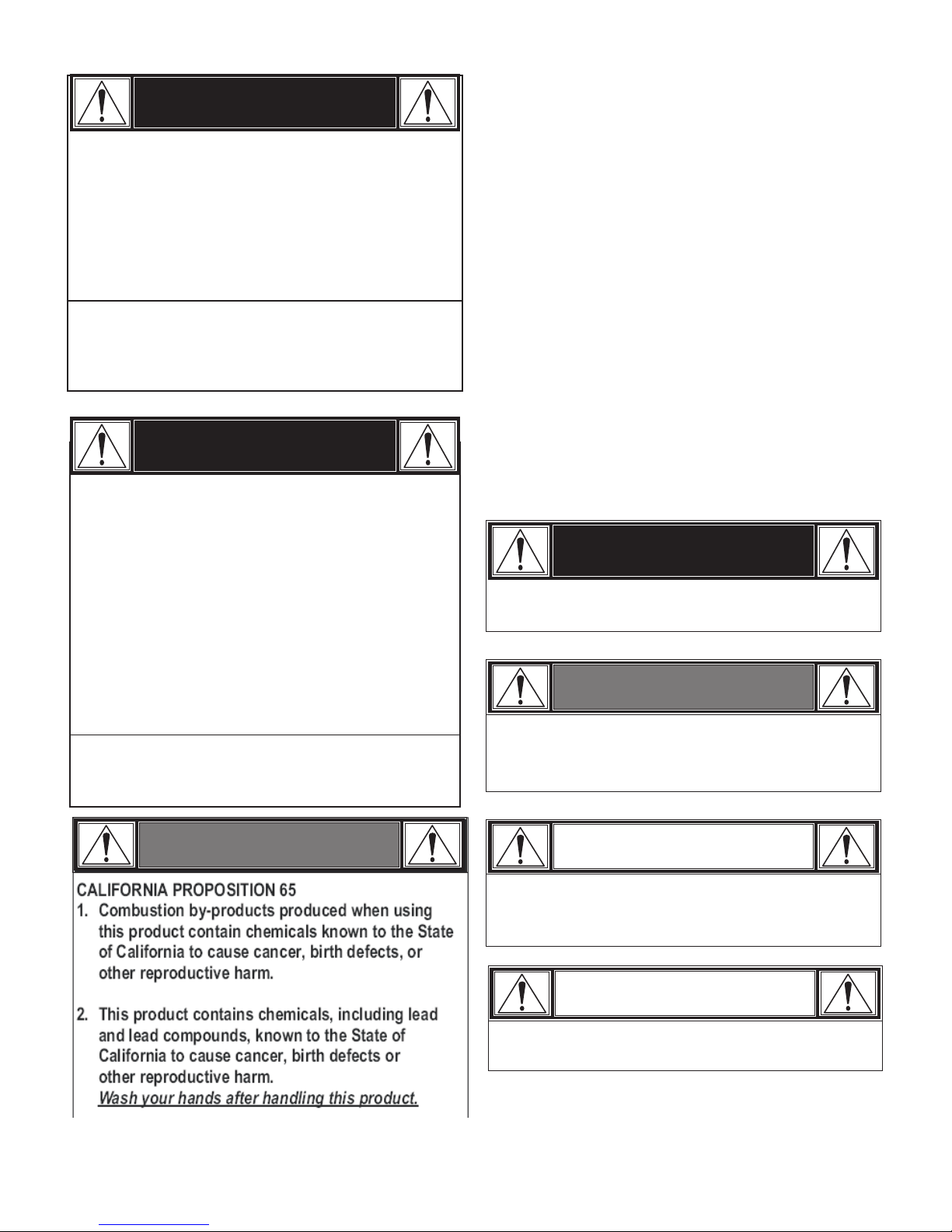 CALIFORNIA PROPOSITION 65

1. Combustion by-products produced when using this product contain chemicals known to the State of California to cause cancer, birth defects, or other reproductive harm.

2. This product contains chemicals, including lead and lead compounds, known to the State of California to cause cancer, birth defects or other reproductive harm.
Wash your hands after handling this product.